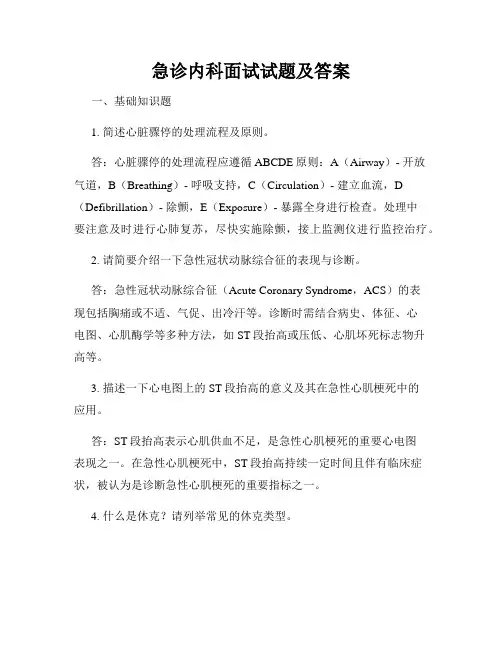 急诊内科面试试题及答案

一、基础知识题

1. 简述心脏骤停的处理流程及原则。

答：心脏骤停的处理流程应遵循 ABCDE 原则：A（Airway）- 开放气道，B（Breathing）- 呼吸支持，C（Circulation）- 建立血流，D（Defibrillation）- 除颤，E（Exposure）- 暴露全身进行检查。处理中要注意及时进行心肺复苏，尽快实施除颤，接上监测仪进行监控治疗。

2. 请简要介绍一下急性冠状动脉综合征的表现与诊断。

答：急性冠状动脉综合征（Acute Coronary Syndrome，ACS）的表现包括胸痛或不适、气促、出冷汗等。诊断时需结合病史、体征、心电图、心肌酶学等多种方法，如 ST 段抬高或压低、心肌坏死标志物升高等。

3. 描述一下心电图上的 ST 段抬高的意义及其在急性心肌梗死中的应用。

答：ST 段抬高表示心肌供血不足，是急性心肌梗死的重要心电图表现之一。在急性心肌梗死中，ST 段抬高持续一定时间且伴有临床症状，被认为是诊断急性心肌梗死的重要指标之一。

4. 什么是休克？请列举常见的休克类型。